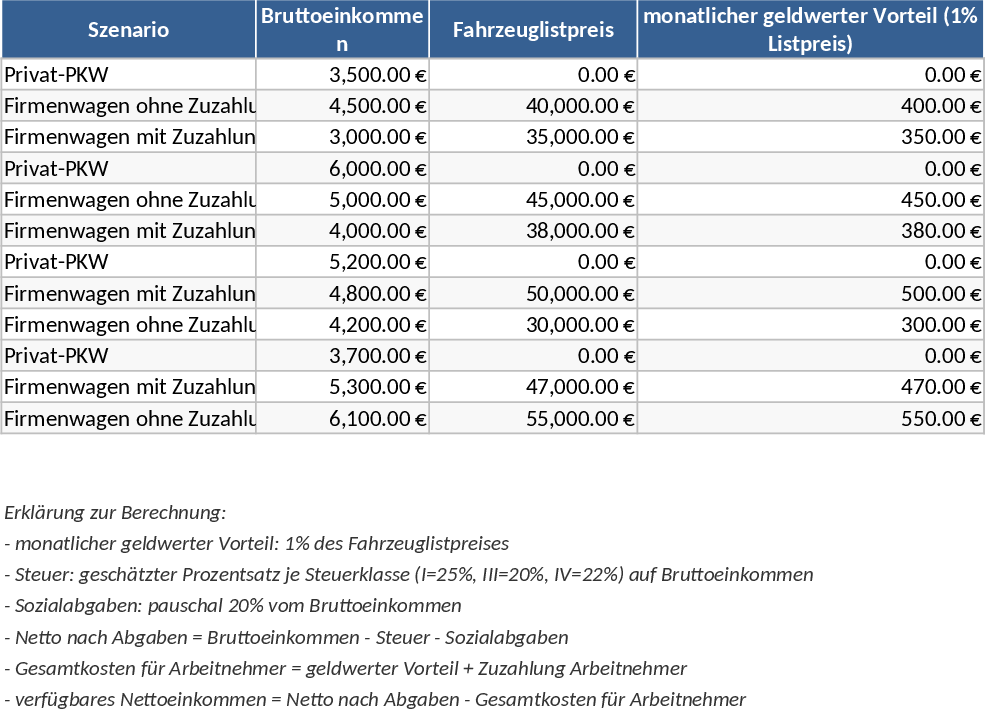 | Szenario | Bruttoeinkommen | Fahrzeuglistpreis | monatlicher geldwerter Vorteil (1% Listpreis) |
|---|---|---|---|
| Privat-PKW | 3,500.00 € | 0.00 € | 0.00 € |
| Firmenwagen ohne Zuzahlu | 4,500.00 € | 40,000.00 € | 400.00 € |
| Firmenwagen mit Zuzahlun | 3,000.00 € | 35,000.00 € | 350.00 € |
| Privat-PKW | 6,000.00 € | 0.00 € | 0.00 € |
| Firmenwagen ohne Zuzahlu | 5,000.00 € | 45,000.00 € | 450.00 € |
| Firmenwagen mit Zuzahlun | 4,000.00 € | 38,000.00 € | 380.00 € |
| Privat-PKW | 5,200.00 € | 0.00 € | 0.00 € |
| Firmenwagen mit Zuzahlun | 4,800.00 € | 50,000.00 € | 500.00 € |
| Firmenwagen ohne Zuzahlu | 4,200.00 € | 30,000.00 € | 300.00 € |
| Privat-PKW | 3,700.00 € | 0.00 € | 0.00 € |
| Firmenwagen mit Zuzahlun | 5,300.00 € | 47,000.00 € | 470.00 € |
| Firmenwagen ohne Zuzahlu | 6,100.00 € | 55,000.00 € | 550.00 € |

Erklärung zur Berechnung:

- monatlicher geldwerter Vorteil: 1% des Fahrzeuglistpreises

- Steuer: geschätzter Prozentsatz je Steuerklasse (I=25%, III=20%, IV=22%) auf Bruttoeinkommen

- Sozialabgaben: pauschal 20% vom Bruttoeinkommen

- Netto nach Abgaben = Bruttoeinkommen - Steuer - Sozialabgaben

- Gesamtkosten für Arbeitnehmer = geldwerter Vorteil + Zuzahlung Arbeitnehmer

- verfügbares Nettoeinkommen = Netto nach Abgaben - Gesamtkosten für Arbeitnehmer